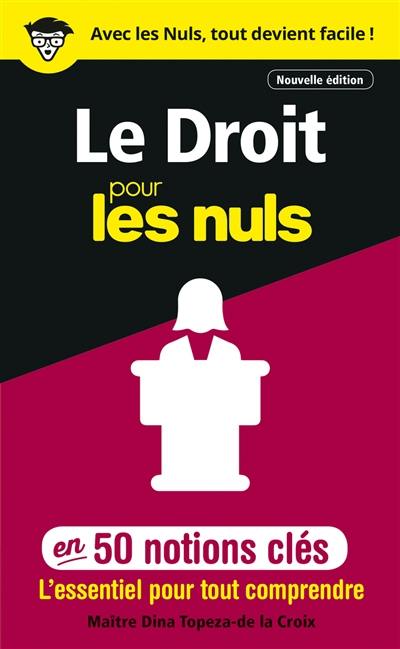 Avec les Nuls, tout devient facile !

Nouvelle édition

Le Droit pour les nuls

en 50 notions clés

L'essentiel pour tout comprendre

Maître Dina Topeza-de la Croix